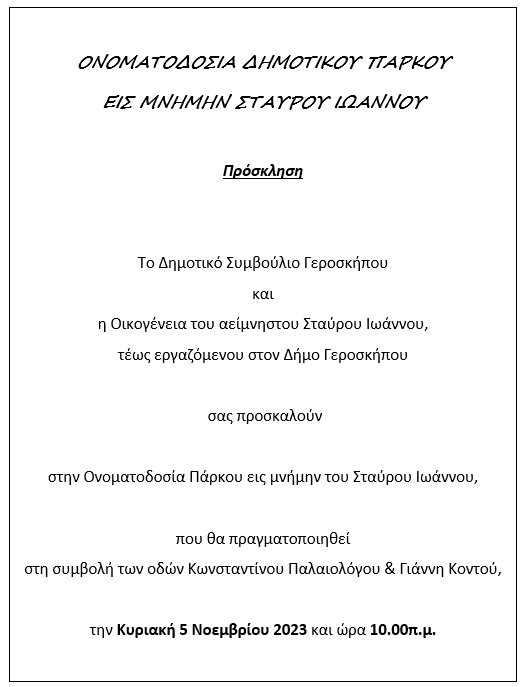 ΟΝΟΜΑΤΟΔΟΣΙΑ ΔΗΜΟΤΙΚΟΥ ΠΑΡΚΟΥ

ΕΙΣ ΜΝΗΜΗΝ ΣΤΑΥΡΟΥ ΙΩΑΝΝΟΥ

Πρόσκληση

Το Δημοτικό Συμβούλιο Γεροσκήπου
και
η Οικογένεια του αείμνηστου Σταύρου Ιωάννου,
τέως εργαζόμενου στον Δήμο Γεροσκήπου

σας προσκαλούν

στην Ονοματοδοσία Πάρκου εις μνήμην του Σταύρου Ιωάννου,

που θα πραγματοποιηθεί
στη συμβολή των οδών Κωνσταντίνου Παλαιολόγου & Γιάννη Κοντού,

την Κυριακή 5 Νοεμβρίου 2023 και ώρα 10.00π.μ.